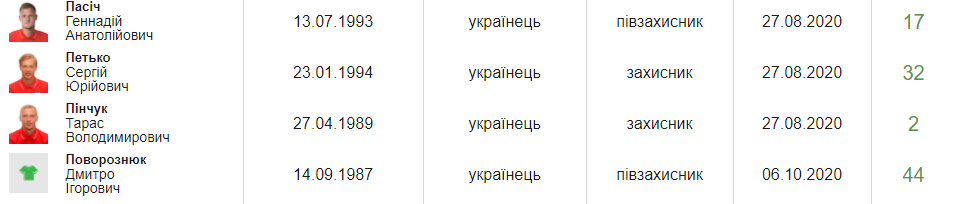 | Пасіч Геннадій Анатолійович | 13.07.1993 | українець | півзахисник | 27.08.2020 | 17 |
|---|---|---|---|---|---|
| Петько Сергій Юрійович | 23.01.1994 | українець | захисник | 27.08.2020 | 32 |
| Пінчук Тарас Володимирович | 27.04.1989 | українець | захисник | 27.08.2020 | 2 |
| Поворознюк Дмитро Ігорович | 14.09.1987 | українець | півзахисник | 06.10.2020 | 44 |